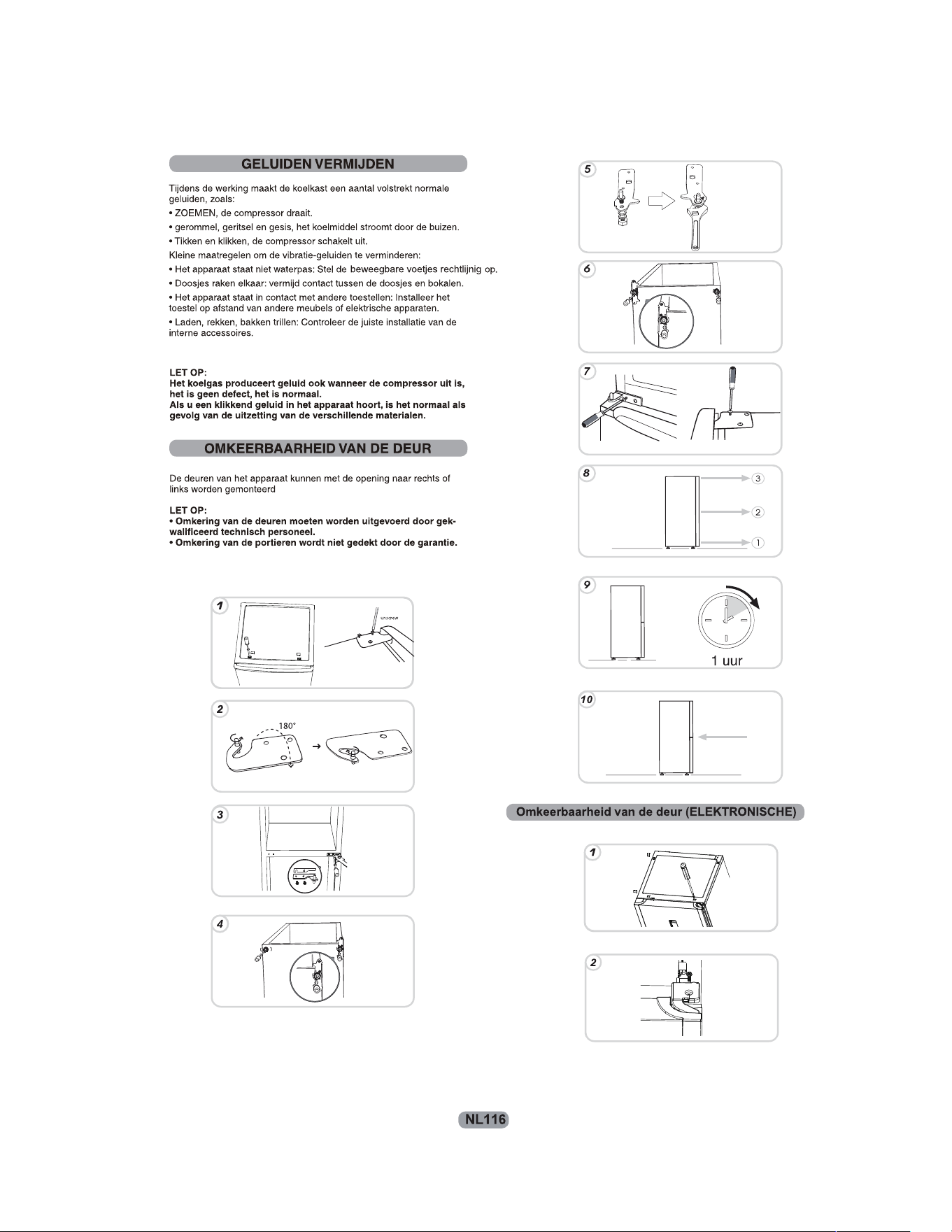 GELUIDEN VERMIJDEN

Tijdens de werking maakt de koelkast een aantal volstrekt normale geluiden, zoals:
• ZOEMEN, de compressor draait.
• gerommel, geritsel en gesis, het koelmiddel stroomt door de buizen.
• Tikken en klikken, de compressor schakelt uit.
Kleine maatregelen om de vibratie-geluiden te verminderen:
• Het apparaat staat niet waterpas: Stel de beweegbare voetjes rechtlijnig op.
• Doosjes raken elkaar: vermijd contact tussen de doosjes en bokalen.
• Het apparaat staat in contact met andere toestellen: Installeer het toestel op afstand van andere meubels of elektrische apparaten.
• Laden, rekken, bakken trillen: Controleer de juiste installatie van de interne accessoires.

LET OP:
Het koelgas produceert geluid ook wanneer de compressor uit is, het is geen defect, het is normaal.
Als u een klikkend geluid in het apparaat hoort, is het normaal als gevolg van de uitzetting van de verschillende materialen.

OMKEERBAARHEID VAN DE DEUR

De deuren van het apparaat kunnen met de opening naar rechts of links worden gemonteerd

LET OP:
• Omkering van de deuren moeten worden uitgevoerd door gekwalificeerd technisch personeel.
• Omkering van de portieren wordt niet gedekt door de garantie.

1
unscrew

2
180°

3

4

5

6

7

8
3
2
1

9
1 uur

10

Omkeerbaarheid van de deur (ELEKTRONISCHE)

1

2

NL116